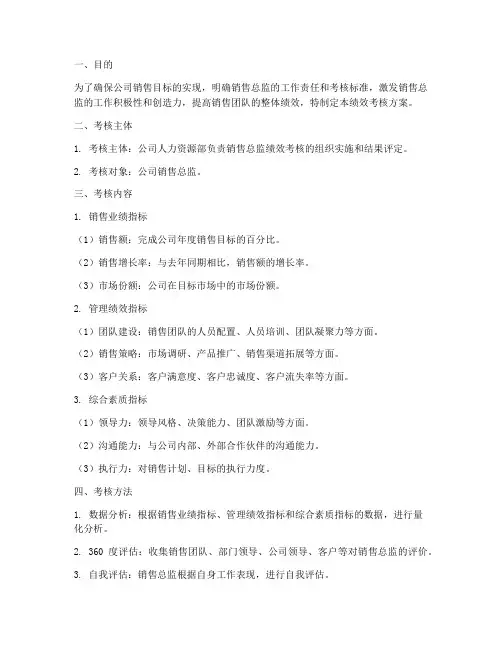 一、目的

为了确保公司销售目标的实现，明确销售总监的工作责任和考核标准，激发销售总监的工作积极性和创造力，提高销售团队的整体绩效，特制定本绩效考核方案。

二、考核主体

1. 考核主体：公司人力资源部负责销售总监绩效考核的组织实施和结果评定。

2. 考核对象：公司销售总监。

三、考核内容

1. 销售业绩指标

（1）销售额：完成公司年度销售目标的百分比。

（2）销售增长率：与去年同期相比，销售额的增长率。

（3）市场份额：公司在目标市场中的市场份额。

2. 管理绩效指标

（1）团队建设：销售团队的人员配置、人员培训、团队凝聚力等方面。

（2）销售策略：市场调研、产品推广、销售渠道拓展等方面。

（3）客户关系：客户满意度、客户忠诚度、客户流失率等方面。

3. 综合素质指标

（1）领导力：领导风格、决策能力、团队激励等方面。

（2）沟通能力：与公司内部、外部合作伙伴的沟通能力。

（3）执行力：对销售计划、目标的执行力度。

四、考核方法

1. 数据分析：根据销售业绩指标、管理绩效指标和综合素质指标的数据，进行量化分析。

2. 360 度评估：收集销售团队、部门领导、公司领导、客户等对销售总监的评价。

3. 自我评估：销售总监根据自身工作表现，进行自我评估。